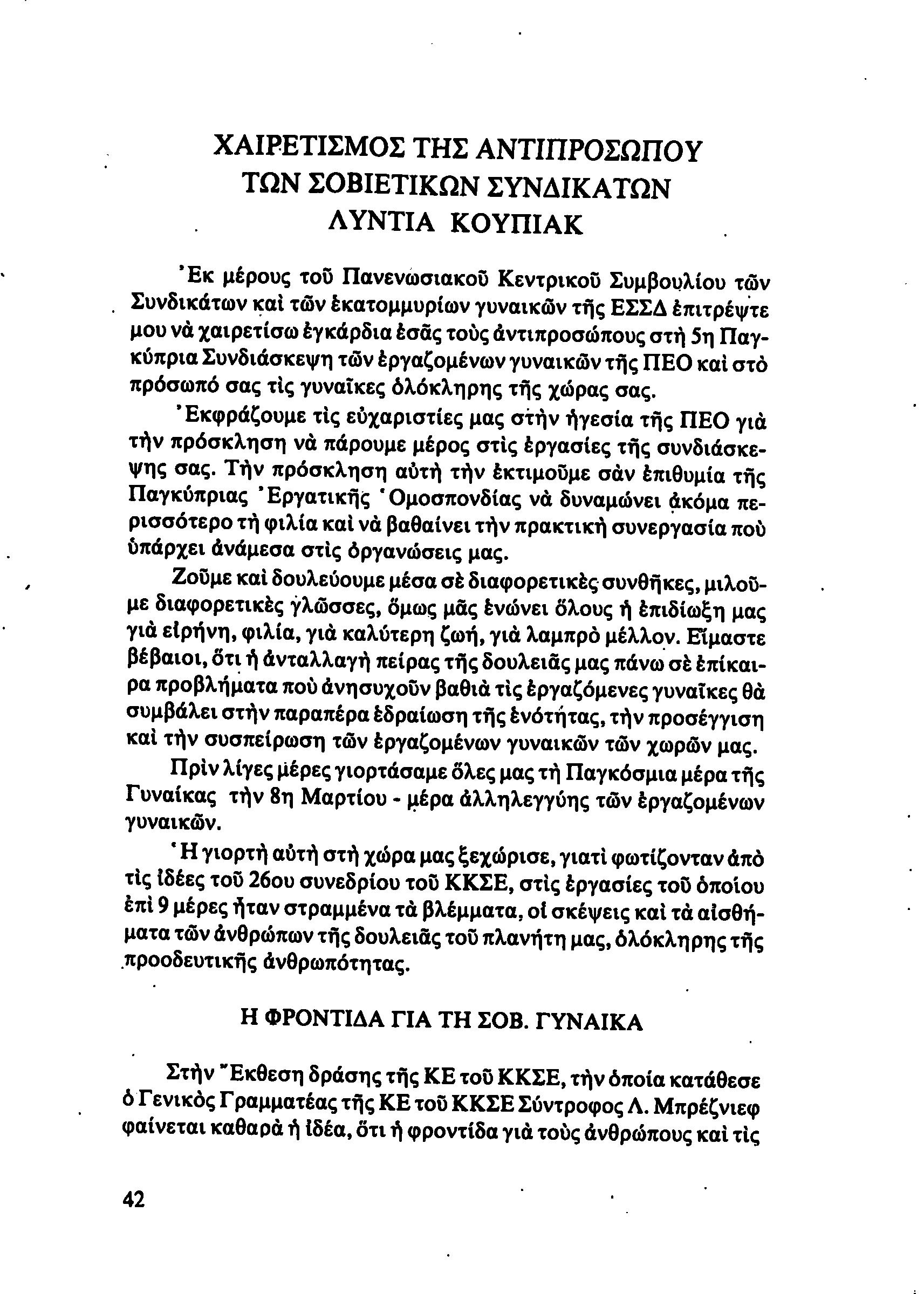 ΧΑΙΡΕΤΙΣΜΟΣ ΤΗΣ ΑΝΤΙΠΡΟΣΩΠΟΥ
ΤΩΝ ΣΟΒΙΕΤΙΚΩΝ ΣΥΝΔΙΚΑΤΩΝ
ΛΥΝΤΙΑ ΚΟΥΠΙΑΚ

Ἐκ μέρους τοῦ Πανενωσιακοῦ Κεντρικοῦ Συμβουλίου τῶν Συνδικάτων καὶ τῶν ἑκατομμυρίων γυναικῶν τῆς ΕΣΣΔ ἐπιτρέψτε μου νὰ χαιρετίσω ἐγκάρδια ἐσᾶς τοὺς ἀντιπροσώπους στὴ 5η Παγκύπρια Συνδιάσκεψη τῶν ἐργαζομένων γυναικῶν τῆς ΠΕΟ καὶ στὸ πρόσωπό σας τὶς γυναῖκες ὁλόκληρης τῆς χώρας σας.

Ἐκφράζουμε τὶς εὐχαριστίες μας στὴν ἡγεσία τῆς ΠΕΟ γιὰ τὴν πρόσκληση νὰ πάρουμε μέρος στὶς ἐργασίες τῆς συνδιάσκεψης σας. Τὴν πρόσκληση αὐτὴ τὴν ἐκτιμοῦμε σὰν ἐπιθυμία τῆς Παγκύπριας Ἐργατικῆς Ὁμοσπονδίας νὰ δυναμώνει ἀκόμα περισσότερο τὴ φιλία καὶ νὰ βαθαίνει τὴν πρακτικὴ συνεργασία ποὺ ὑπάρχει ἀνάμεσα στὶς ὀργανώσεις μας.

Ζοῦμε καὶ δουλεύουμε μέσα σὲ διαφορετικὲς συνθῆκες, μιλοῦμε διαφορετικὲς γλῶσσες, ὅμως μᾶς ἑνώνει ὅλους ἡ ἐπιδίωξη μας γιὰ εἰρήνη, φιλία, γιὰ καλύτερη ζωή, γιὰ λαμπρὸ μέλλον. Εἴμαστε βέβαιοι, ὅτι ἡ ἀνταλλαγὴ πείρας τῆς δουλειᾶς μας πάνω σὲ ἐπίκαιρα προβλήματα ποὺ ἀνησυχοῦν βαθιὰ τὶς ἐργαζόμενες γυναῖκες θὰ συμβάλει στὴν παραπέρα ἑδραίωση τῆς ἑνότητας, τὴν προσέγγιση καὶ τὴν συσπείρωση τῶν ἐργαζομένων γυναικῶν τῶν χωρῶν μας.

Πρὶν λίγες μέρες γιορτάσαμε ὅλες μας τὴ Παγκόσμια μέρα τῆς Γυναίκας τὴν 8η Μαρτίου - μέρα ἀλληλεγγύης τῶν ἐργαζομένων γυναικῶν.

Ἡ γιορτὴ αὐτὴ στὴ χώρα μας ξεχώρισε, γιατὶ φωτίζονταν ἀπὸ τὶς ἰδέες τοῦ 26ου συνεδρίου τοῦ ΚΚΣΕ, στὶς ἐργασίες τοῦ ὁποίου ἐπὶ 9 μέρες ἦταν στραμμένα τὰ βλέμματα, οἱ σκέψεις καὶ τὰ αἰσθήματα τῶν ἀνθρώπων τῆς δουλειᾶς τοῦ πλανήτη μας, ὁλόκληρης τῆς προοδευτικῆς ἀνθρωπότητας.

Η ΦΡΟΝΤΙΔΑ ΓΙΑ ΤΗ ΣΟΒ. ΓΥΝΑΙΚΑ

Στὴν Ἔκθεση δράσης τῆς ΚΕ τοῦ ΚΚΣΕ, τὴν ὁποία κατάθεσε ὁ Γενικὸς Γραμματέας τῆς ΚΕ τοῦ ΚΚΣΕ Σύντροφος Λ. Μπρέζνιεφ φαίνεται καθαρὰ ἡ ἰδέα, ὅτι ἡ φροντίδα γιὰ τοὺς ἀνθρώπους καὶ τὶς

42